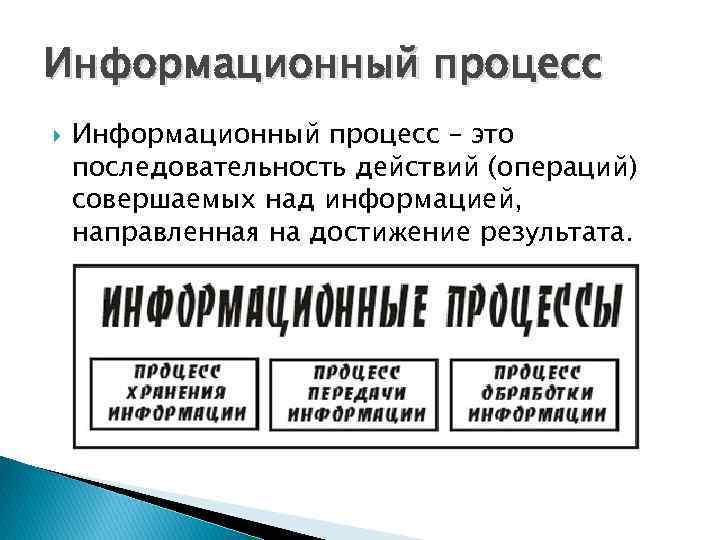 Информационный процесс

Информационный процесс – это последовательность действий (операций) совершаемых над информацией, направленная на достижение результата.

ИНФОРМАЦИОННЫЕ ПРОЦЕССЫ

ПРОЦЕСС ХРАНЕНИЯ ИНФОРМАЦИИ

ПРОЦЕСС ПЕРЕДАЧИ ИНФОРМАЦИИ

ПРОЦЕСС ОБРАБОТКИ ИНФОРМАЦИИ